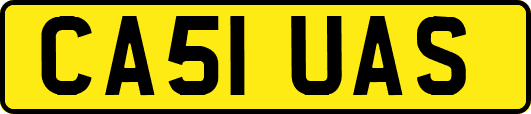 CA51 UAS